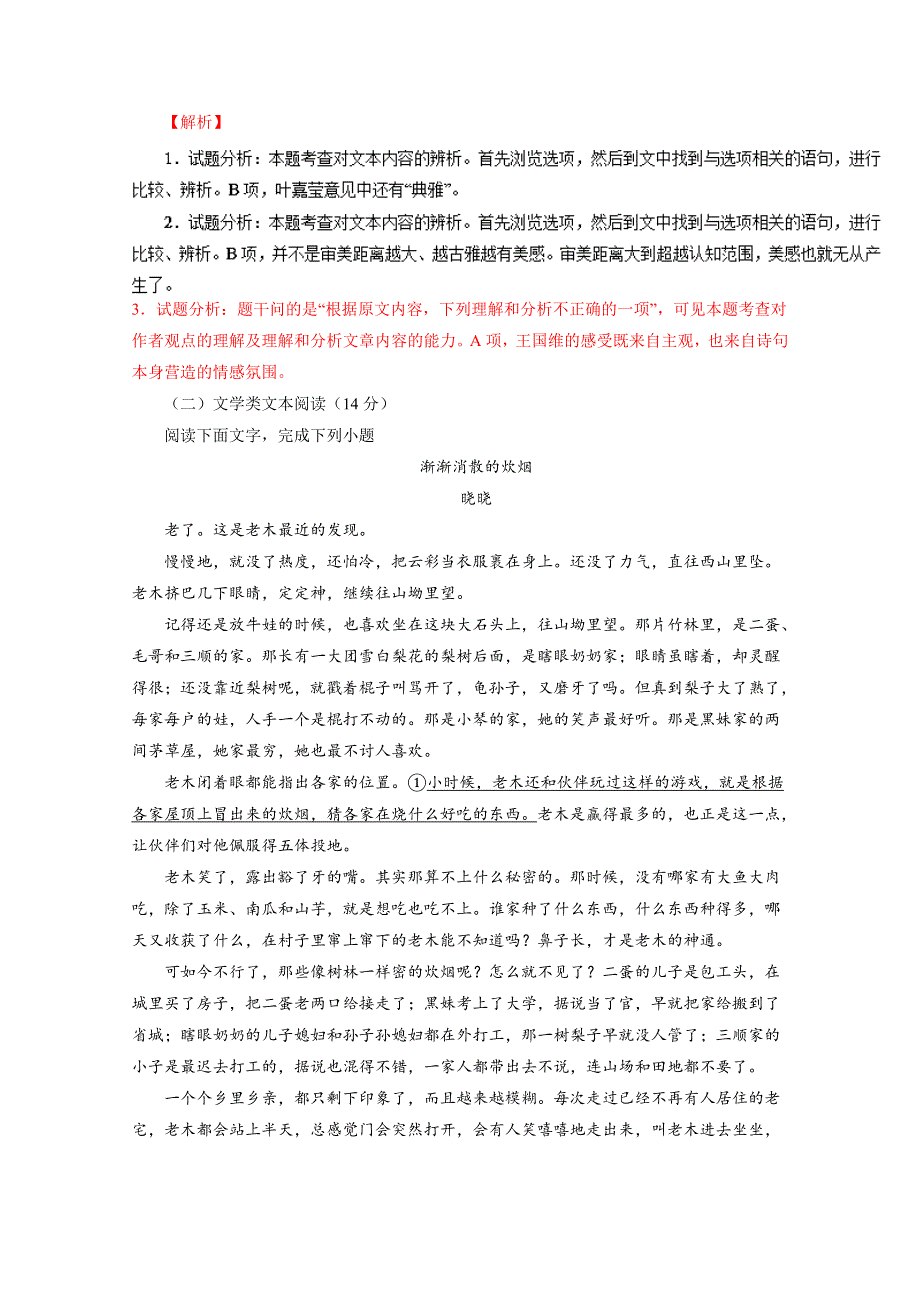 【解析】

1．试题分析：本题考查对文本内容的辨析。首先浏览选项，然后到文中找到与选项相关的语句，进行比较、辨析。B项，叶嘉莹意见中还有“典雅”。

2．试题分析：本题考查对文本内容的辨析。首先浏览选项，然后到文中找到与选项相关的语句，进行比较、辨析。B项，并不是审美距离越大、越古雅越有美感。审美距离大到超越认知范围，美感也就无从产生了。

3．试题分析：题干问的是“根据原文内容，下列理解和分析不正确的一项”，可见本题考查对作者观点的理解及理解和分析文章内容的能力。A项，王国维的感受既来自主观，也来自诗句本身营造的情感氛围。

（二）文学类文本阅读（14分）

阅读下面文字，完成下列小题

渐渐消散的炊烟

晓晓

老了。这是老木最近的发现。

慢慢地，就没了热度，还怕冷，把云彩当衣服裹在身上。还没了力气，直往西山里坠。老木挤巴几下眼睛，定定神，继续往山坳里望。

记得还是放牛娃的时候，也喜欢坐在这块大石头上，往山坳里望。那片竹林里，是二蛋、毛哥和三顺的家。那长有一大团雪白梨花的梨树后面，是瞎眼奶奶家；眼睛虽瞎着，却灵醒得很；还没靠近梨树呢，就戳着棍子叫骂开了，龟孙子，又磨牙了吗。但真到梨子大了熟了，每家每户的娃，人手一个是棍打不动的。那是小琴的家，她的笑声最好听。那是黑妹家的两间茅草屋，她家最穷，她也最不讨人喜欢。

老木闭着眼都能指出各家的位置。①小时候，老木还和伙伴玩过这样的游戏，就是根据各家屋顶上冒出来的炊烟，猜各家在烧什么好吃的东西。老木是赢得最多的，也正是这一点，让伙伴们对他佩服得五体投地。

老木笑了，露出豁了牙的嘴。其实那算不上什么秘密的。那时候，没有哪家有大鱼大肉吃，除了玉米、南瓜和山芋，就是想吃也吃不上。谁家种了什么东西，什么东西种得多，哪天又收获了什么，在村子里窜上窜下的老木能不知道吗？鼻子长，才是老木的神通。

可如今不行了，那些像树林一样密的炊烟呢？怎么就不见了？二蛋的儿子是包工头，在城里买了房子，把二蛋老两口给接走了；黑妹考上了大学，据说当了官，早就把家给搬到了省城；瞎眼奶奶的儿子媳妇和孙子孙媳妇都在外打工，那一树梨子早就没人管了；三顺家的小子是最迟去打工的，据说也混得不错，一家人都带出去不说，连山场和田地都不要了。

一个个乡里乡亲，都只剩下印象了，而且越来越模糊。每次走过已经不再有人居住的老宅，老木都会站上半天，总感觉门会突然打开，会有人笑嘻嘻地走出来，叫老木进去坐坐，